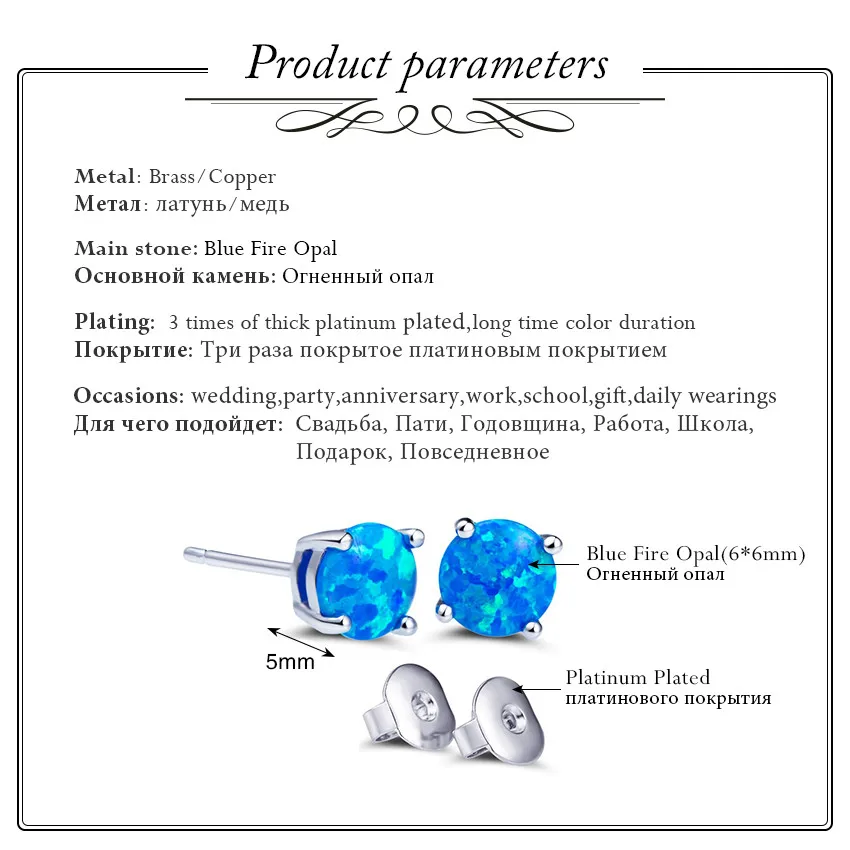 Product parameters

Metal: Brass/Copper
Метал: латунь/медь

Main stone: Blue Fire Opal
Основной камень: Огненный опал

Plating: 3 times of thick platinum plated,long time color duration
Покрытие: Три раза покрытое платиновым покрытием

Occasions: wedding,party,anniversary,work,school,gift,daily wearings
Для чего подойдет: Свадьба, Пати, Годовщина, Работа, Школа, Подарок, Повседневное

Blue Fire Opal(6*6mm)
Огненный опал

5mm

Platinum Plated
платинового покрытия